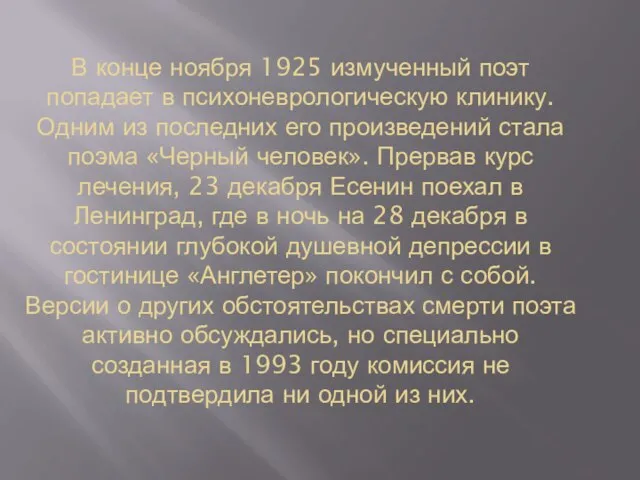 В конце ноября 1925 измученный поэт попадает в психоневрологическую клинику. Одним из последних его произведений стала поэма «Черный человек». Прервав курс лечения, 23 декабря Есенин поехал в Ленинград, где в ночь на 28 декабря в состоянии глубокой душевной депрессии в гостинице «Англетер» покончил с собой. Версии о других обстоятельствах смерти поэта активно обсуждались, но специально созданная в 1993 году комиссия не подтвердила ни одной из них.